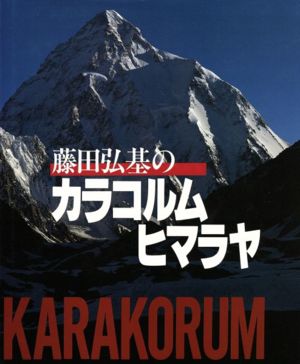 藤田弘基の
カラコルム
ヒマラヤ

KARAKORUM